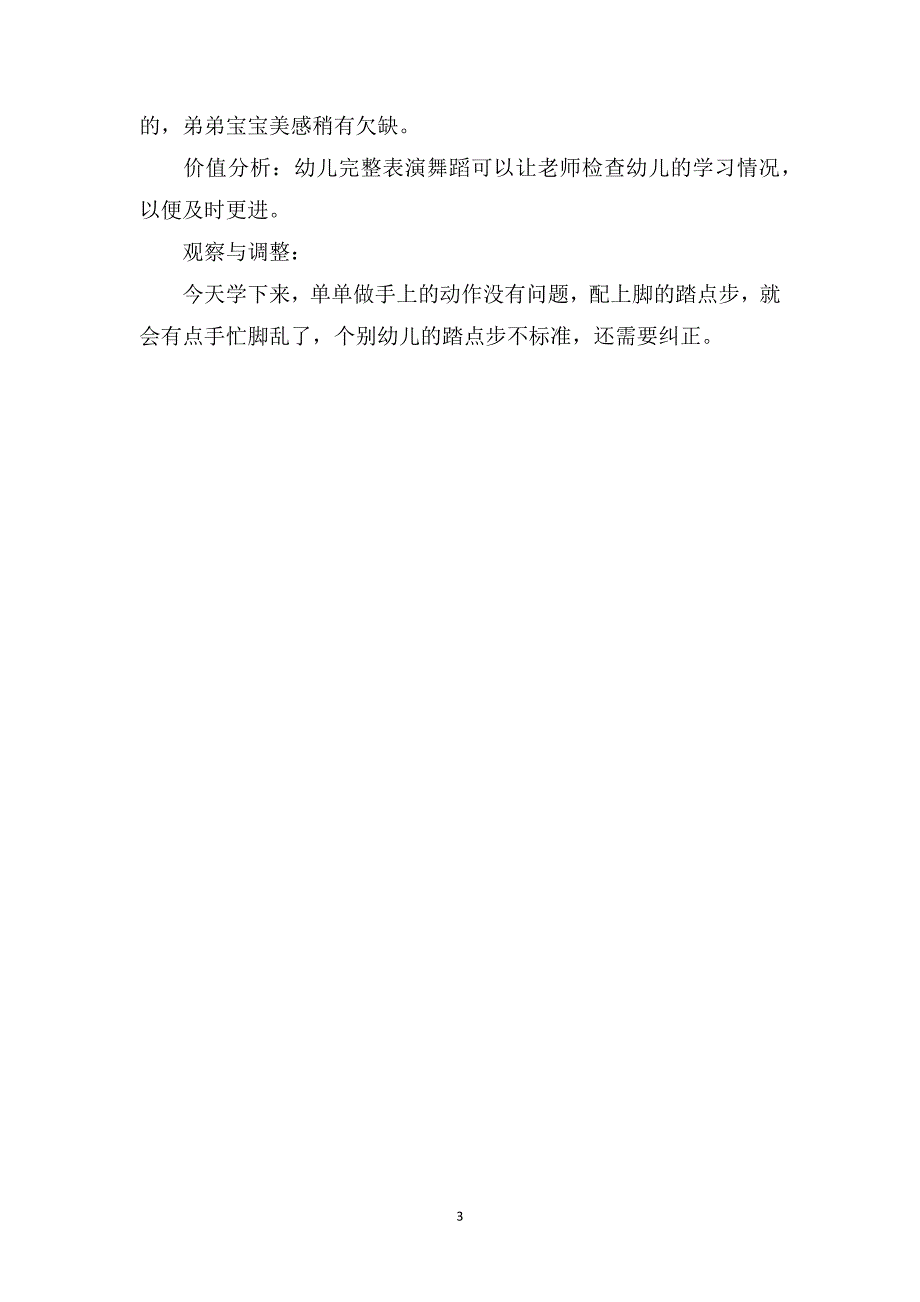 的，弟弟宝宝美感稍有欠缺。

价值分析：幼儿完整表演舞蹈可以让老师检查幼儿的学习情况，以便及时更进。

观察与调整：

今天学下来，单单做手上的动作没有问题，配上脚的踏点步，就会有点手忙脚乱了，个别幼儿的踏点步不标准，还需要纠正。

3